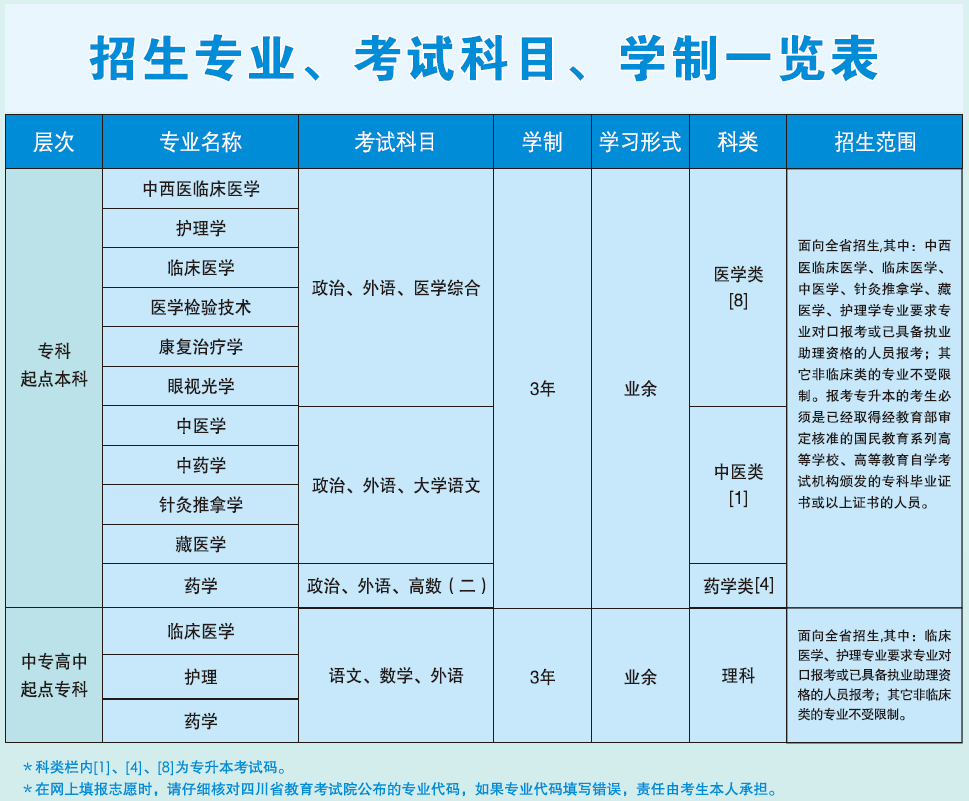 招生专业、考试科目、学制一览表

| 层次 | 专业名称 | 考试科目 | 学制 | 学习形式 | 科类 | 招生范围 |
|---|---|---|---|---|---|---|
| 专科起点本科 | 中西医临床医学 | 政治、外语、医学综合 | 3年 | 业余 | 医学类[8] | 面向全省招生,其中：中西医临床医学、临床医学、中医学、针灸推拿学、藏医学、护理学专业要求专业对口报考或已具备执业助理资格的人员报考；其它非临床类的专业不受限制。报考专升本的考生必须是已经取得经教育部审定核准的国民教育系列高等学校、高等教育自学考试机构颁发的专科毕业证书或以上证书的人员。 |
| | 护理学 | | | | | |
| | 临床医学 | | | | | |
| | 医学检验技术 | | | | | |
| | 康复治疗学 | | | | | |
| | 眼视光学 | | | | | |
| | 中医学 | 政治、外语、大学语文 | | | 中医类[1] | |
| | 中药学 | | | | | |
| | 针灸推拿学 | | | | | |
| | 藏医学 | | | | | |
| | 药学 | 政治、外语、高数（二） | | | 药学类[4] | |
| 中专高中起点专科 | 临床医学 | 语文、数学、外语 | 3年 | 业余 | 理科 | 面向全省招生,其中：临床医学、护理专业要求专业对口报考或已具备执业助理资格的人员报考；其它非临床类的专业不受限制。 |
| | 护理 | | | | | |
| | 药学 | | | | | |

＊科类栏内[1]、[4]、[8]为专升本考试码。
＊在网上填报志愿时，请仔细核对四川省教育考试院公布的专业代码，如果专业代码填写错误，责任由考生本人承担。